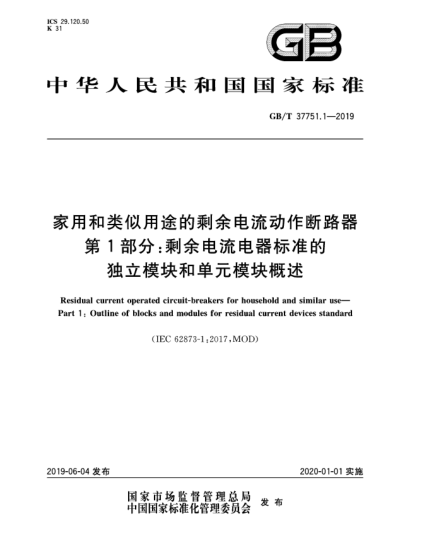 ICS 29.120.50
K 31

GB

中华人民共和国国家标准

GB/T 37751.1—2019

家用和类似用途的剩余电流动作断路器
第1部分：剩余电流电器标准的
独立模块和单元模块概述

Residual current operated circuit-breakers for household and similar use—
Part 1: Outline of blocks and modules for residual current devices standard

(IEC 62873-1:2017,MOD)

2019-06-04 发布

2020-01-01 实施

国家市场监督管理总局
中国国家标准化管理委员会
发布